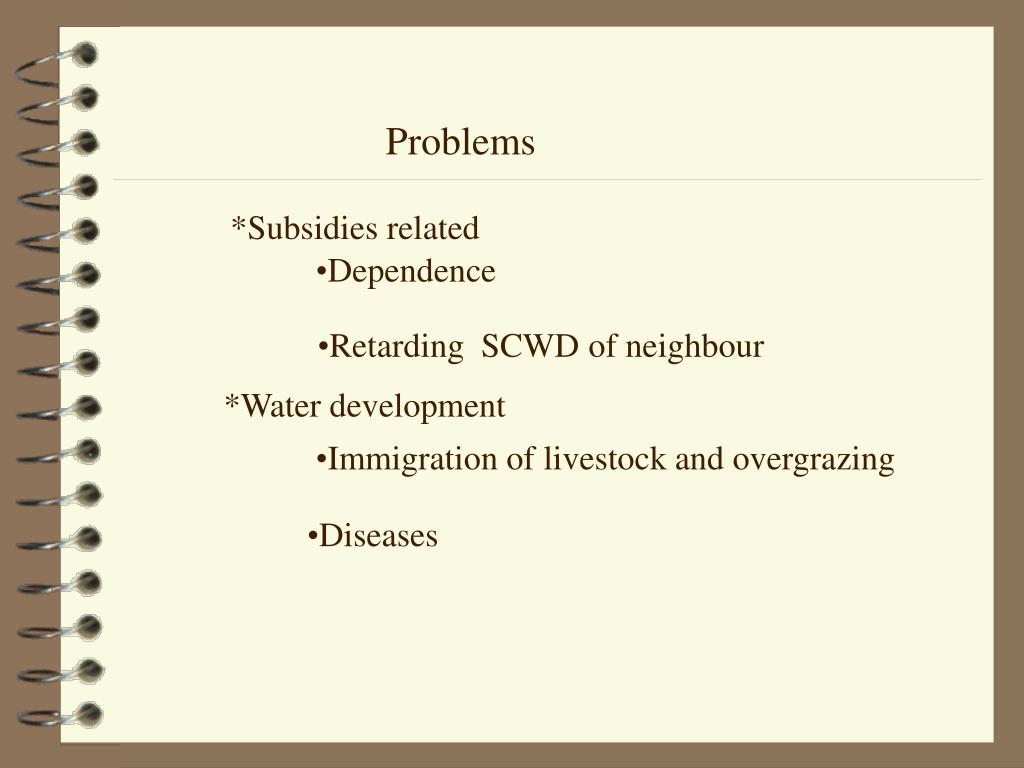 Problems

*Subsidies related

•Dependence

•Retarding SCWD of neighbour

*Water development

•Immigration of livestock and overgrazing

•Diseases